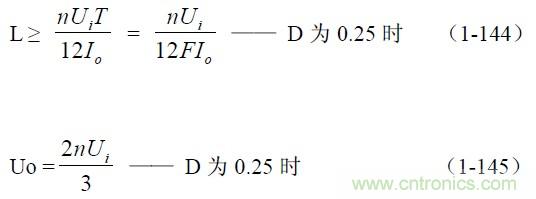 $L \geq \frac{nU_iT}{12I_o} = \frac{nU_i}{12FI_o}$ —— D 为 0.25 时 （1-144）

$Uo = \frac{2nU_i}{3}$ —— D 为 0.25 时 （1-145）

www.cntronics.com